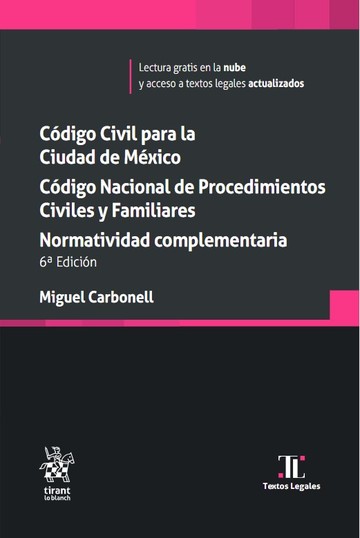 Lectura gratis en la nube
y acceso a textos legales actualizados

Código Civil para la Ciudad de México

Código Nacional de Procedimientos Civiles y Familiares

Normatividad complementaria

6ª Edición

Miguel Carbonell

tirant
lo blanch

TL

Textos Legales